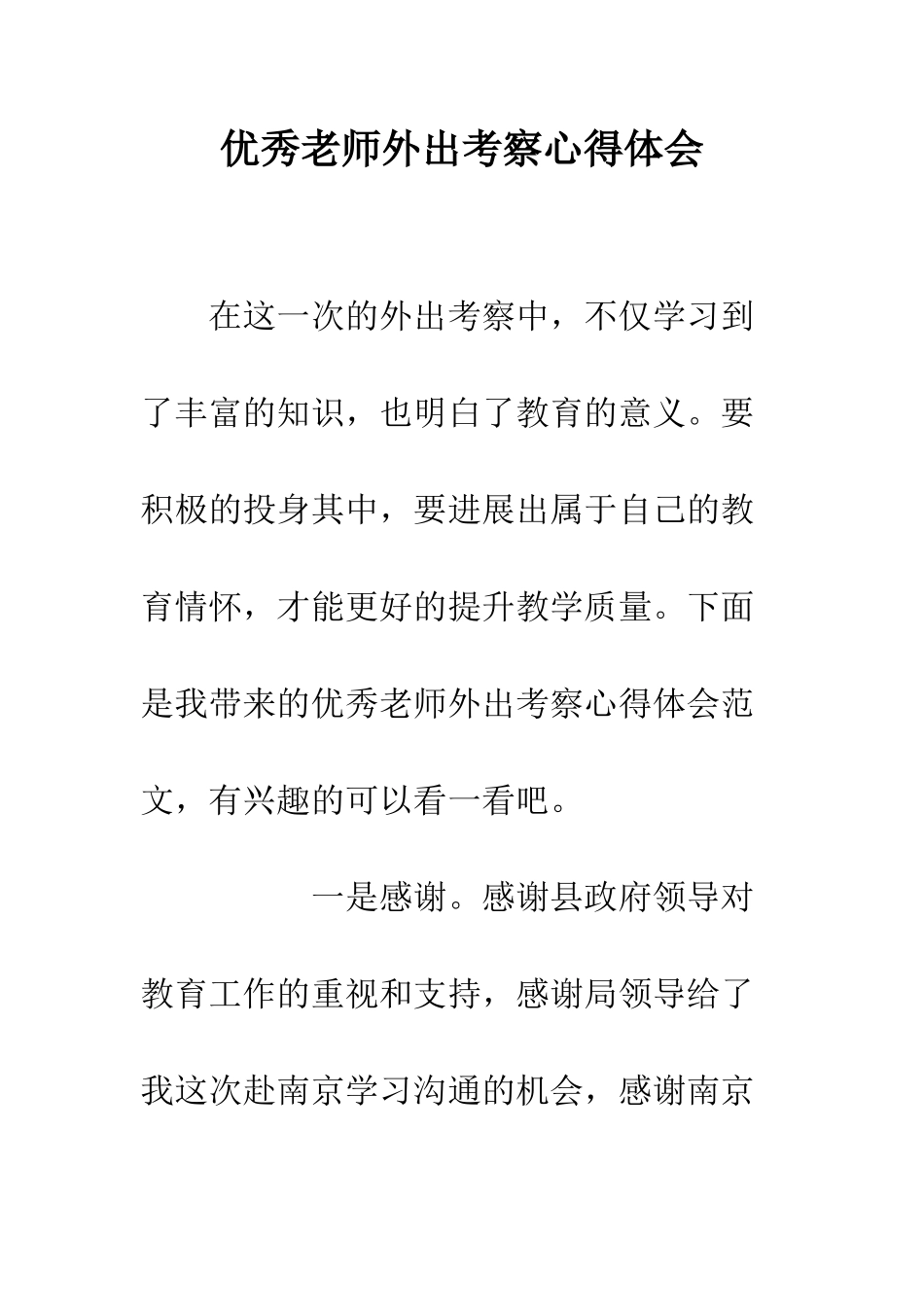 优秀老师外出考察心得体会

在这一次的外出考察中，不仅学习到了丰富的知识，也明白了教育的意义。要积极的投身其中，要进展出属于自己的教育情怀，才能更好的提升教学质量。下面是我带来的优秀老师外出考察心得体会范文，有兴趣的可以看一看吧。

一是感谢。感谢县政府领导对教育工作的重视和支持，感谢局领导给了我这次赴南京学习沟通的机会，感谢南京